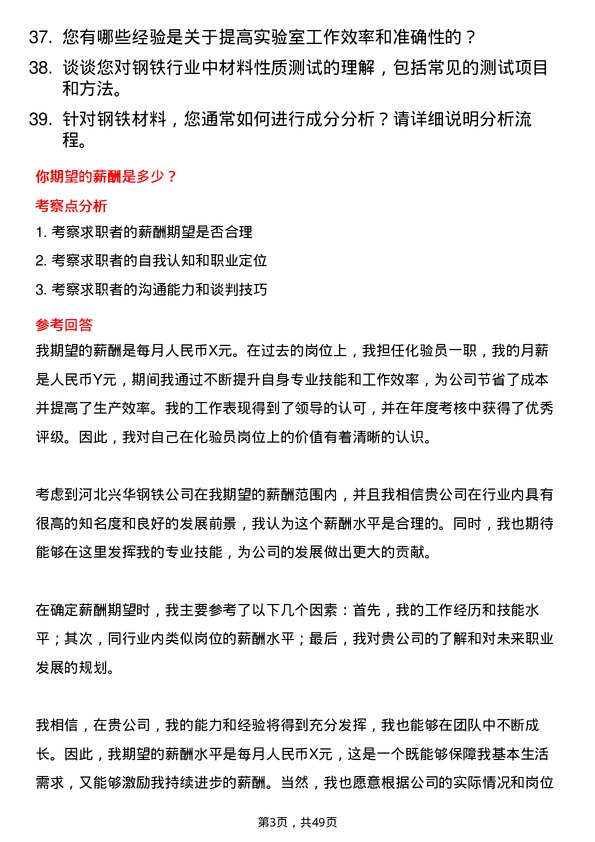 37. 您有哪些经验是关于提高实验室工作效率和准确性的？

38. 谈谈您对钢铁行业中材料性质测试的理解，包括常见的测试项目和方法。

39. 针对钢铁材料，您通常如何进行成分分析？请详细说明分析流程。

你期望的薪酬是多少？

考察点分析

1. 考察求职者的薪酬期望是否合理

2. 考察求职者的自我认知和职业定位

3. 考察求职者的沟通能力和谈判技巧

参考回答

我期望的薪酬是每月人民币X元。在过去的岗位上，我担任化验员一职，我的月薪是人民币Y元，期间我通过不断提升自身专业技能和工作效率，为公司节省了成本并提高了生产效率。我的工作表现得到了领导的认可，并在年度考核中获得了优秀评级。因此，我对自己在化验员岗位上的价值有着清晰的认识。

考虑到河北兴华钢铁公司在我期望的薪酬范围内，并且我相信贵公司在行业内具有很高的知名度和良好的发展前景，我认为这个薪酬水平是合理的。同时，我也期待能够在这里发挥我的专业技能，为公司的发展做出更大的贡献。

在确定薪酬期望时，我主要参考了以下几个因素：首先，我的工作经历和技能水平；其次，同行业内类似岗位的薪酬水平；最后，我对贵公司的了解和对未来职业发展的规划。

我相信，在贵公司，我的能力和经验将得到充分发挥，我也能够在团队中不断成长。因此，我期望的薪酬水平是每月人民币X元，这是一个既能够保障我基本生活需求，又能够激励我持续进步的薪酬。当然，我也愿意根据公司的实际情况和岗位

第3页，共49页